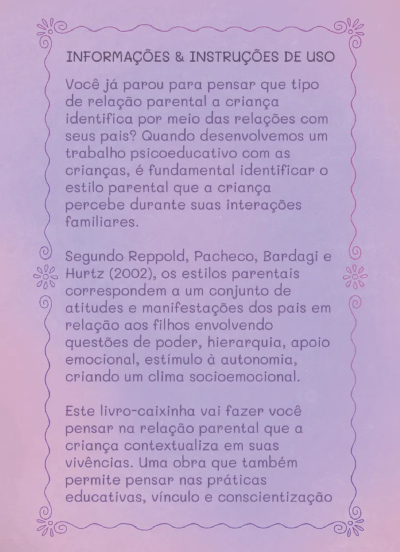 INFORMAÇÕES & INSTRUÇÕES DE USO

Você já parou para pensar que tipo de relação parental a criança identifica por meio das relações com seus pais? Quando desenvolvemos um trabalho psicoeducativo com as crianças, é fundamental identificar o estilo parental que a criança percebe durante suas interações familiares.

Segundo Reppold, Pacheco, Bardagi e Hurtz (2002), os estilos parentais correspondem a um conjunto de atitudes e manifestações dos pais em relação aos filhos envolvendo questões de poder, hierarquia, apoio emocional, estímulo à autonomia, criando um clima socioemocional.

Este livro-caixinha vai fazer você pensar na relação parental que a criança contextualiza em suas vivências. Uma obra que também permite pensar nas práticas educativas, vínculo e conscientização